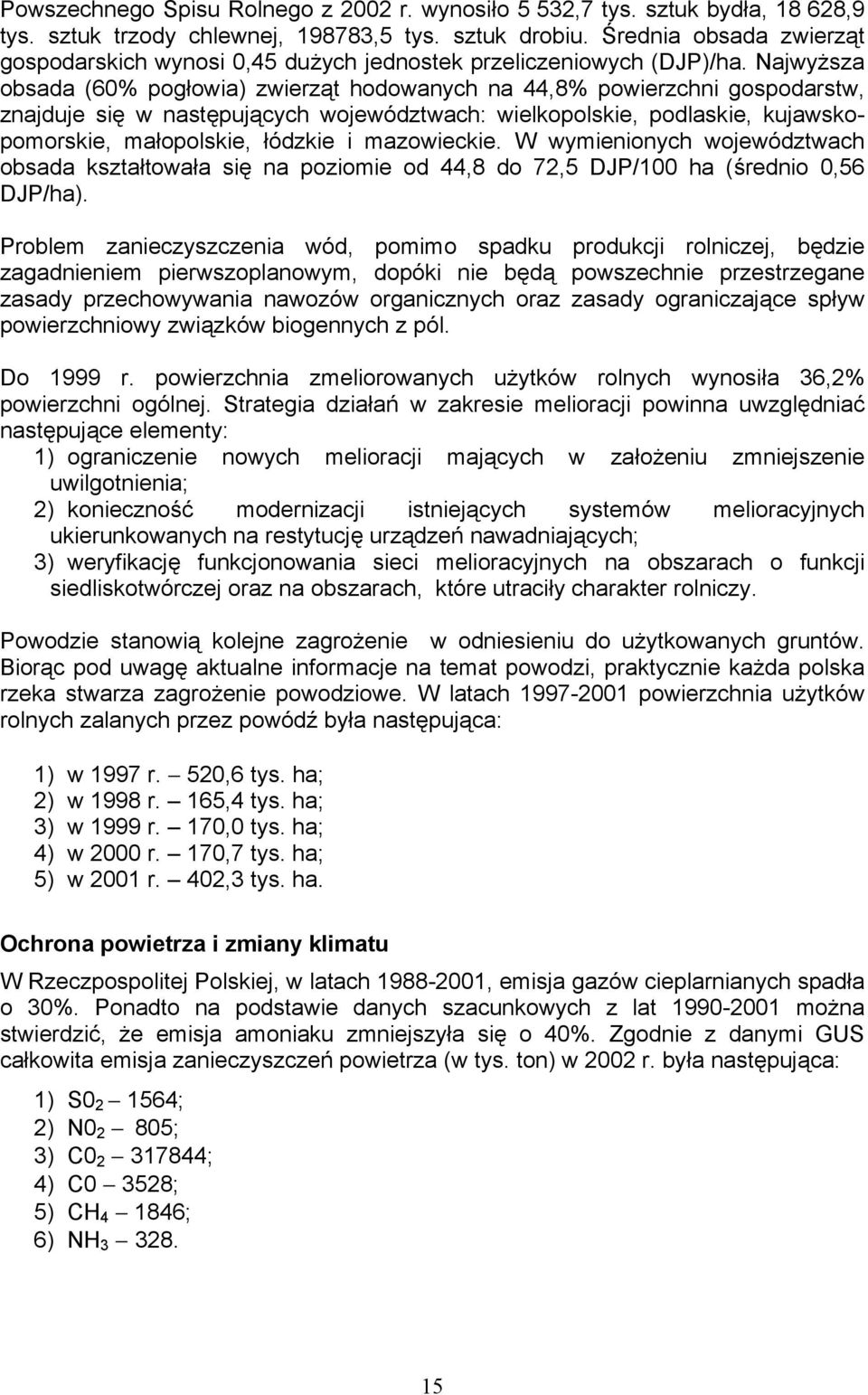 Powszechnego Spisu Rolnego z 2002 r. wynosiło 5 532,7 tys. sztuk bydła, 18 628,9 tys. sztuk trzody chlewnej, 198783,5 tys. sztuk drobiu. Średnia obsada zwierząt gospodarskich wynosi 0,45 dużych jednostek przeliczeniowych (DJP)/ha. Najwyższa obsada (60% pogłowia) zwierząt hodowanych na 44,8% powierzchni gospodarstw, znajduje się w następujących województwach: wielkopolskie, podlaskie, kujawsko-pomorskie, małopolskie, łódzkie i mazowieckie. W wymienionych województwach obsada kształtowała się na poziomie od 44,8 do 72,5 DJP/100 ha (średnio 0,56 DJP/ha).

Problem zanieczyszczenia wód, pomimo spadku produkcji rolniczej, będzie zagadnieniem pierwszoplanowym, dopóki nie będą powszechnie przestrzegane zasady przechowywania nawozów organicznych oraz zasady ograniczające spływ powierzchniowy związków biogennych z pól.

Do 1999 r. powierzchnia zmeliorowanych użytków rolnych wynosiła 36,2% powierzchni ogólnej. Strategia działań w zakresie melioracji powinna uwzględniać następujące elementy:
1) ograniczenie nowych melioracji mających w założeniu zmniejszenie uwilgotnienia;
2) konieczność modernizacji istniejących systemów melioracyjnych ukierunkowanych na restytucję urządzeń nawadniających;
3) weryfikację funkcjonowania sieci melioracyjnych na obszarach o funkcji siedliskotwórczej oraz na obszarach, które utraciły charakter rolniczy.

Powodzie stanowią kolejne zagrożenie w odniesieniu do użytkowanych gruntów. Biorąc pod uwagę aktualne informacje na temat powodzi, praktycznie każda polska rzeka stwarza zagrożenie powodziowe. W latach 1997-2001 powierzchnia użytków rolnych zalanych przez powódź była następująca:

1) w 1997 r. – 520,6 tys. ha;
2) w 1998 r. – 165,4 tys. ha;
3) w 1999 r. – 170,0 tys. ha;
4) w 2000 r. – 170,7 tys. ha;
5) w 2001 r. – 402,3 tys. ha.

Ochrona powietrza i zmiany klimatu

W Rzeczpospolitej Polskiej, w latach 1988-2001, emisja gazów cieplarnianych spadła o 30%. Ponadto na podstawie danych szacunkowych z lat 1990-2001 można stwierdzić, że emisja amoniaku zmniejszyła się o 40%. Zgodnie z danymi GUS całkowita emisja zanieczyszczeń powietrza (w tys. ton) w 2002 r. była następująca:

1) $S0_2$ – 1564;
2) $N0_2$ – 805;
3) $C0_2$ – 317844;
4) C0 – 3528;
5) $CH_4$ – 1846;
6) $NH_3$ – 328.

15